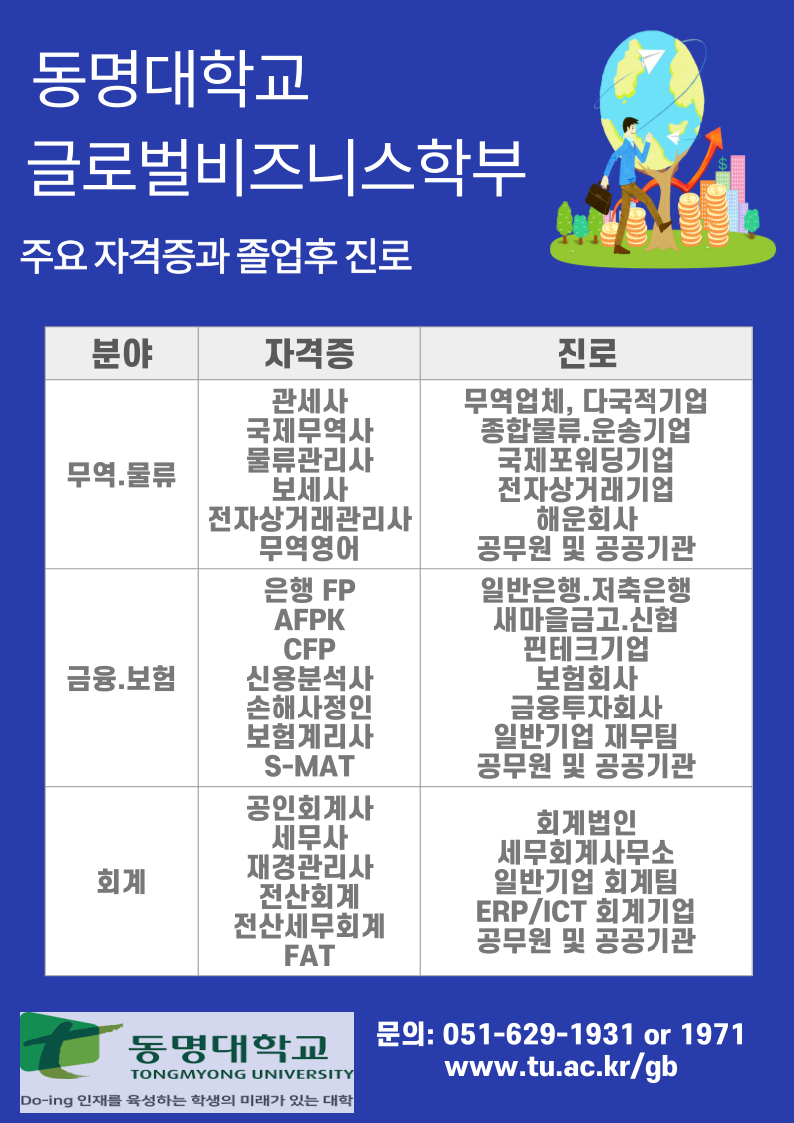 동명대학교
글로벌비즈니스학부

주요 자격증과 졸업후 진로

| 분야 | 자격증 | 진로 |
|---|---|---|
| 무역.물류 | 관세사 국제무역사 물류관리사 보세사 전자상거래관리사 무역영어 | 무역업체, 다국적기업 종합물류.운송기업 국제포워딩기업 전자상거래기업 해운회사 공무원 및 공공기관 |
| 금융.보험 | 은행 FP AFPK CFP 신용분석사 손해사정인 보험계리사 S-MAT | 일반은행.저축은행 새마을금고.신협 핀테크기업 보험회사 금융투자회사 일반기업 재무팀 공무원 및 공공기관 |
| 회계 | 공인회계사 세무사 재경관리사 전산회계 전산세무회계 FAT | 회계법인 세무회계사무소 일반기업 회계팀 ERP/ICT 회계기업 공무원 및 공공기관 |

동명대학교
TONGMYONG UNIVERSITY
Do-ing 인재를 육성하는 학생의 미래가 있는 대학

문의: 051-629-1931 or 1971
www.tu.ac.kr/gb